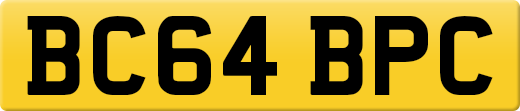 BC64 BPC